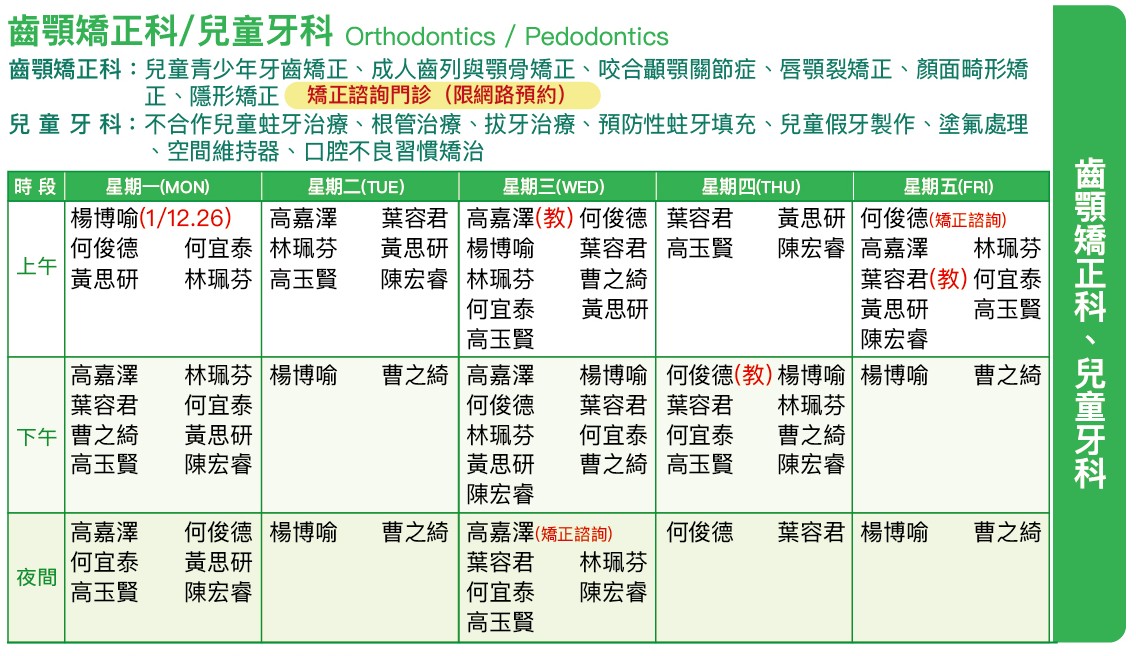 齒顎矯正科/兒童牙科 Orthodontics / Pedodontics

齒顎矯正科：兒童青少年牙齒矯正、成人齒列與顎骨矯正、咬合顳顎關節症、唇顎裂矯正、顏面畸形矯正、隱形矯正 矯正諮詢門診（限網路預約）

兒童牙科：不合作兒童蛀牙治療、根管治療、拔牙治療、預防性蛀牙填充、兒童假牙製作、塗氟處理、空間維持器、口腔不良習慣矯治

| 時段 | 星期一(MON) | 星期二(TUE) | 星期三(WED) | 星期四(THU) | 星期五(FRI) |
|---|---|---|---|---|---|
| 上午 | 楊博喻(1/12.26) 何俊德 何宜泰 黃思研 林珮芬 | 高嘉澤 葉容君 林珮芬 黃思研 高玉賢 陳宏睿 | 高嘉澤(教) 何俊德 楊博喻 葉容君 林珮芬 曹之綺 何宜泰 黃思研 高玉賢 | 葉容君 黃思研 高玉賢 陳宏睿 | 何俊德(矯正諮詢) 高嘉澤 林珮芬 葉容君(教) 何宜泰 黃思研 高玉賢 陳宏睿 |
| 下午 | 高嘉澤 林珮芬 葉容君 何宜泰 曹之綺 黃思研 高玉賢 陳宏睿 | 楊博喻 曹之綺 | 高嘉澤 楊博喻 何俊德 葉容君 林珮芬 何宜泰 黃思研 曹之綺 陳宏睿 | 何俊德(教) 楊博喻 葉容君 林珮芬 何宜泰 曹之綺 高玉賢 陳宏睿 | 楊博喻 曹之綺 |
| 夜間 | 高嘉澤 何俊德 何宜泰 黃思研 高玉賢 陳宏睿 | 楊博喻 曹之綺 | 高嘉澤(矯正諮詢) 葉容君 林珮芬 何宜泰 陳宏睿 高玉賢 | 何俊德 葉容君 | 楊博喻 曹之綺 |

齒顎矯正科、兒童牙科